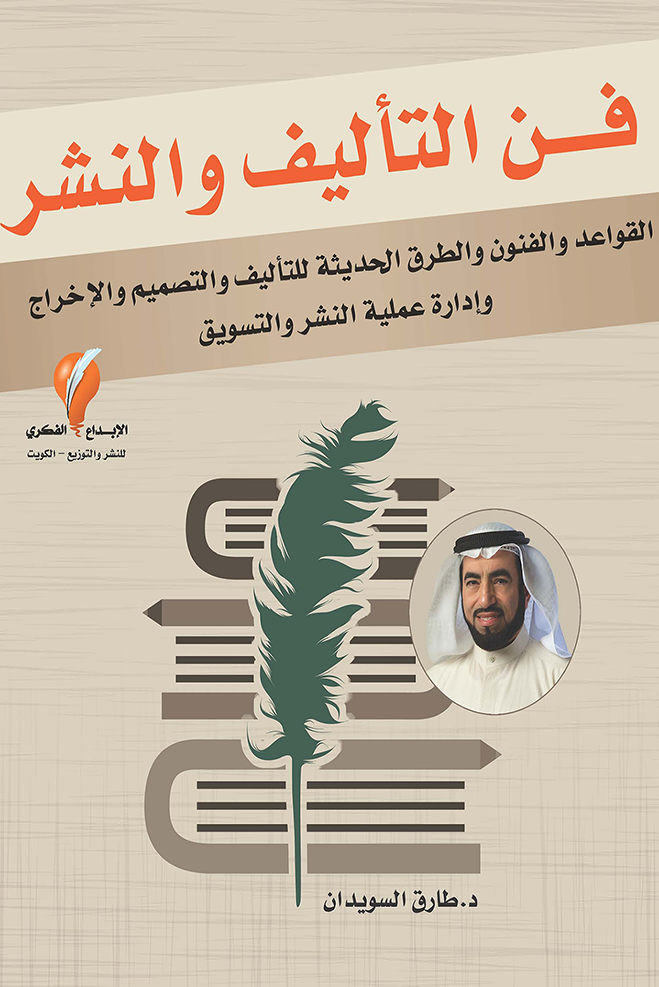 فن التأليف والنشر

القواعد والفنون والطرق الحديثة للتأليف والتصميم والإخراج وإدارة عملية النشر والتسويق

الإبداع الفكري
للنشر والتوزيع - الكويت

د. طارق السويدان